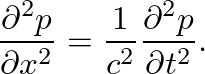 $\frac{\partial^2 p}{\partial x^2} = \frac{1}{c^2} \frac{\partial^2 p}{\partial t^2}.$